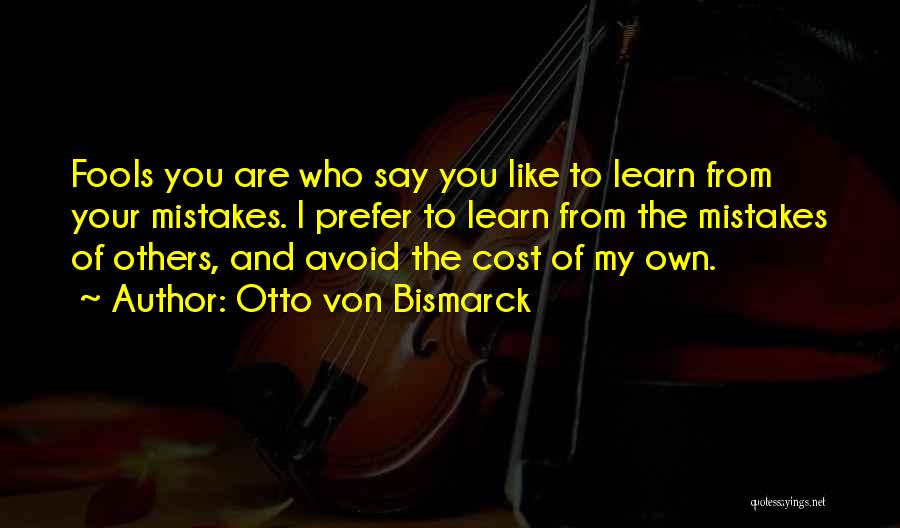 Fools you are who say you like to learn from your mistakes. I prefer to learn from the mistakes of others, and avoid the cost of my own.
~ Author: Otto von Bismarck

quotessayings.net